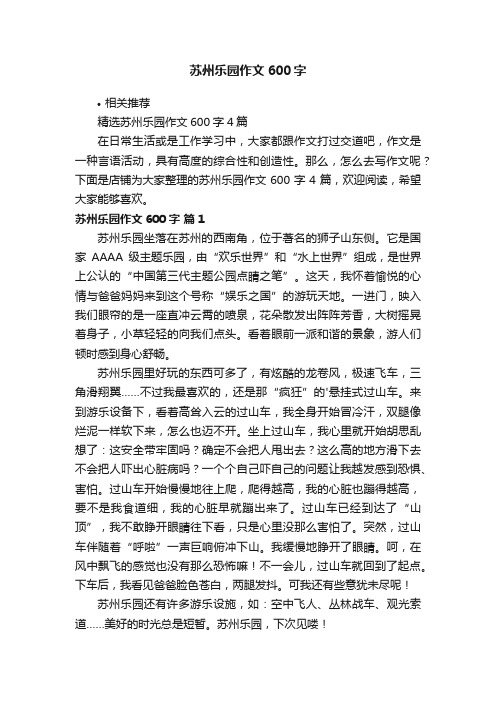 苏州乐园作文 600 字

• 相关推荐

精选苏州乐园作文 600 字 4 篇

在日常生活或是工作学习中，大家都跟作文打过交道吧，作文是一种言语活动，具有高度的综合性和创造性。那么，怎么去写作文呢？下面是店铺为大家整理的苏州乐园作文 600 字 4 篇，欢迎阅读，希望大家能够喜欢。

苏州乐园作文 600 字 篇 1

苏州乐园坐落在苏州的西南角，位于著名的狮子山东侧。它是国家 AAAA 级主题乐园，由“欢乐世界”和“水上世界”组成，是世界上公认的“中国第三代主题公园点睛之笔”。这天，我怀着愉悦的心情与爸爸妈妈来到这个号称“娱乐之国”的游玩天地。一进门，映入我们眼帘的是一座直冲云霄的喷泉，花朵散发出阵阵芳香，大树摇晃着身子，小草轻轻的向我们点头。看着眼前一派和谐的景象，游人们顿时感到身心舒畅。

苏州乐园里好玩的东西可多了，有炫酷的龙卷风，极速飞车，三角滑翔翼......不过我最喜欢的，还是那“疯狂”的悬挂式过山车。来到游乐设备下，看着高耸入云的过山车，我全身开始冒冷汗，双腿像烂泥一样软下来，怎么也迈不开。坐上过山车，我心里就开始胡思乱想了：这安全带牢固吗？确定不会把人甩出去？这么高的地方滑下去不会把人吓出心脏病吗？一个个自己吓自己的问题让我越发感到恐惧、害怕。过山车开始慢慢地往上爬，爬得越高，我的心脏也蹦得越高，要不是我食道细，我的心脏早就蹦出来了。过山车已经到达了“山顶”，我不敢睁开眼睛往下看，只是心里没那么害怕了。突然，过山车伴随着“呼啦”一声巨响俯冲下山。我缓慢地睁开了眼睛。呵，在风中飘飞的感觉也没有那么恐怖嘛！不一会儿，过山车就回到了起点。下车后，我看见爸爸脸色苍白，两腿发抖。可我还有些意犹未尽呢！

苏州乐园还有许多游乐设施，如：空中飞人、丛林战车、观光索道......美好的时光总是短暂。苏州乐园，下次见喽！